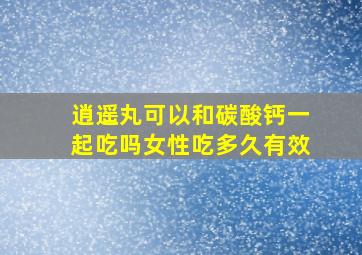 逍遥丸可以和碳酸钙一起吃吗女性吃多久有效